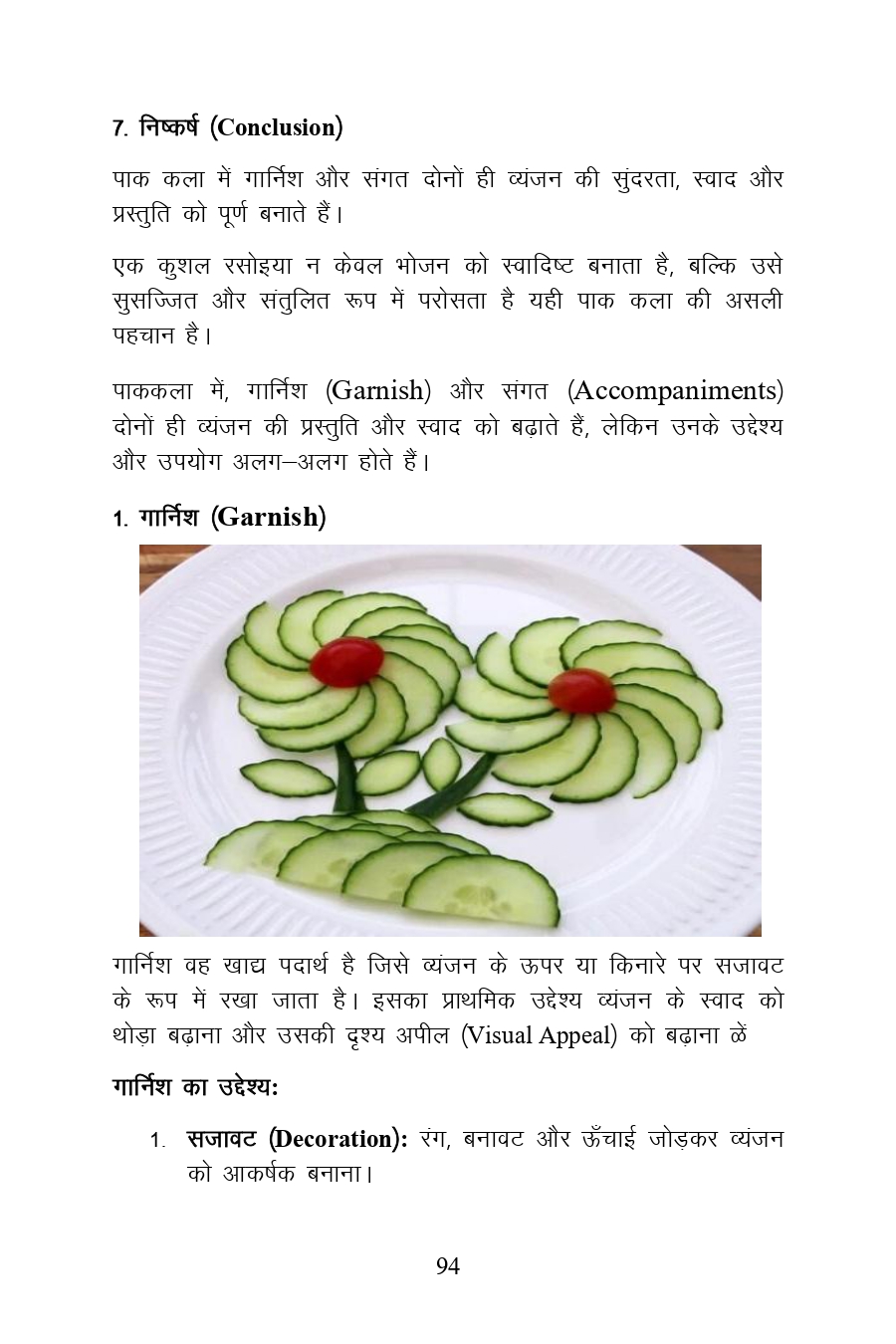 7. निष्कर्ष (Conclusion)

पाक कला में गार्निश और संगत दोनों ही व्यंजन की सुंदरता, स्वाद और प्रस्तुति को पूर्ण बनाते हैं।

एक कुशल रसोइया न केवल भोजन को स्वादिष्ट बनाता है, बल्कि उसे सुसज्जित और संतुलित रूप में परोसता है यही पाक कला की असली पहचान है।

पाककला में, गार्निश (Garnish) और संगत (Accompaniments) दोनों ही व्यंजन की प्रस्तुति और स्वाद को बढ़ाते हैं, लेकिन उनके उद्देश्य और उपयोग अलग–अलग होते हैं।

1. गार्निश (Garnish)

गार्निश वह खाद्य पदार्थ है जिसे व्यंजन के ऊपर या किनारे पर सजावट के रूप में रखा जाता है। इसका प्राथमिक उद्देश्य व्यंजन के स्वाद को थोड़ा बढ़ाना और उसकी दृश्य अपील (Visual Appeal) को बढ़ाना ळें

गार्निश का उद्देश्य:

1. सजावट (Decoration): रंग, बनावट और ऊँचाई जोड़कर व्यंजन को आकर्षक बनाना।

94